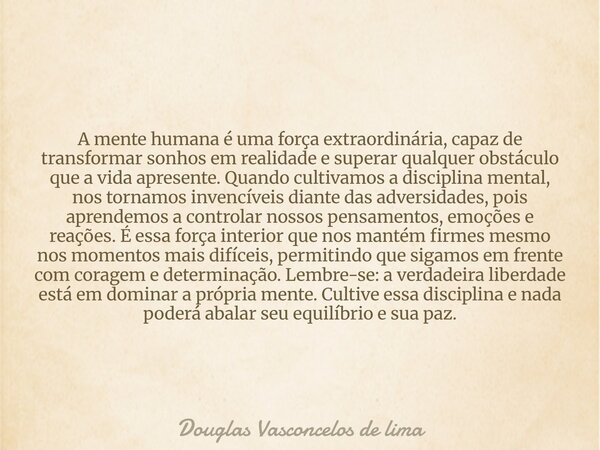 A mente humana é uma força extraordinária, capaz de transformar sonhos em realidade e superar qualquer obstáculo que a vida apresente. Quando cultivamos a disciplina mental, nos tornamos invencíveis diante das adversidades, pois aprendemos a controlar nossos pensamentos, emoções e reações. É essa força interior que nos mantém firmes mesmo nos momentos mais difíceis, permitindo que sigamos em frente com coragem e determinação. Lembre-se: a verdadeira liberdade está em dominar a própria mente. Cultive essa disciplina e nada poderá abalar seu equilíbrio e sua paz.

Douglas Vasconcelos de lima